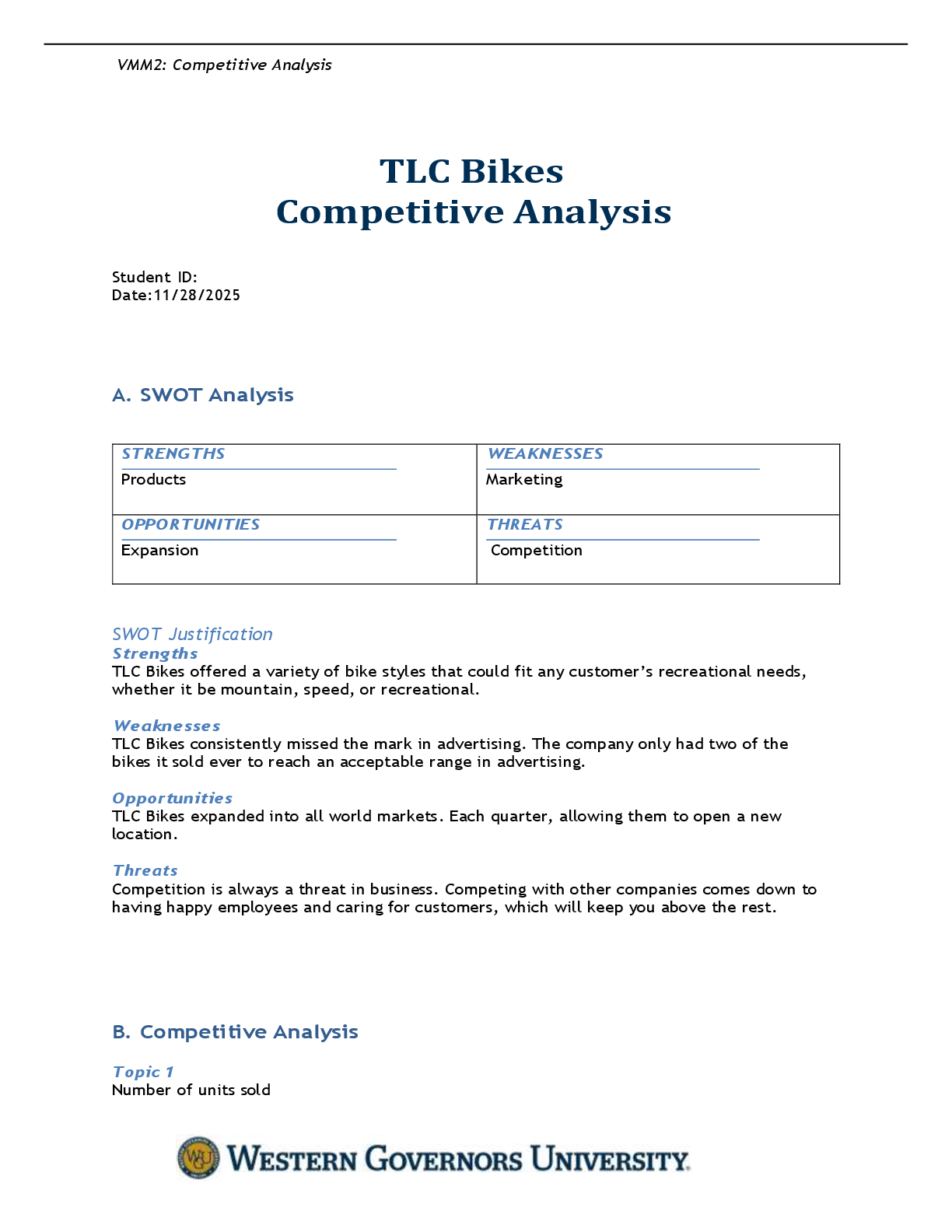 VMM2: Competitive Analysis

TLC Bikes
Competitive Analysis

Student ID:
Date:11/28/2025

A. SWOT Analysis

| STRENGTHS Products | WEAKNESSES Marketing |
|---|---|
| OPPORTUNITIES Expansion | THREATS Competition |

SWOT Justification
Strengths
TLC Bikes offered a variety of bike styles that could fit any customer's recreational needs, whether it be mountain, speed, or recreational.

Weaknesses
TLC Bikes consistently missed the mark in advertising. The company only had two of the bikes it sold ever to reach an acceptable range in advertising.

Opportunities
TLC Bikes expanded into all world markets. Each quarter, allowing them to open a new location.

Threats
Competition is always a threat in business. Competing with other companies comes down to having happy employees and caring for customers, which will keep you above the rest.

B. Competitive Analysis

Topic 1
Number of units sold

WESTERN GOVERNORS UNIVERSITY